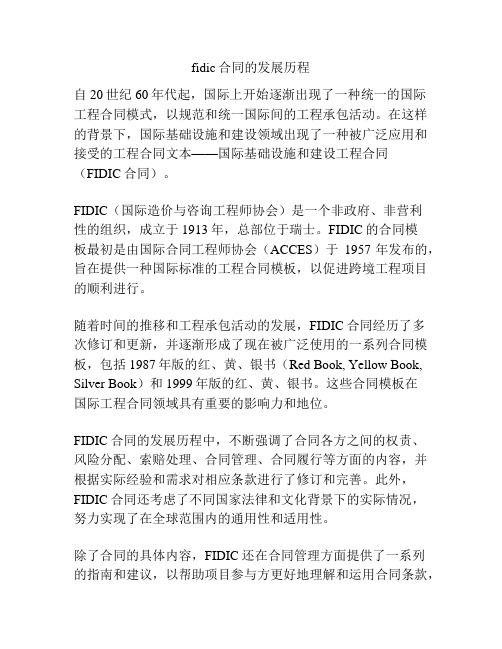 fidic 合同的发展历程

自 20 世纪 60 年代起，国际上开始逐渐出现了一种统一的国际工程合同模式，以规范和统一国际间的工程承包活动。在这样的背景下，国际基础设施和建设领域出现了一种被广泛应用和接受的工程合同文本——国际基础设施和建设工程合同（FIDIC 合同）。

FIDIC（国际造价与咨询工程师协会）是一个非政府、非营利性的组织，成立于 1913 年，总部位于瑞士。FIDIC 的合同模板最初是由国际合同工程师协会（ACCES）于 1957 年发布的，旨在提供一种国际标准的工程合同模板，以促进跨境工程项目的顺利进行。

随着时间的推移和工程承包活动的发展，FIDIC 合同经历了多次修订和更新，并逐渐形成了现在被广泛使用的一系列合同模板，包括 1987 年版的红、黄、银书（Red Book, Yellow Book, Silver Book）和 1999 年版的红、黄、银书。这些合同模板在国际工程合同领域具有重要的影响力和地位。

FIDIC 合同的发展历程中，不断强调了合同各方之间的权责、风险分配、索赔处理、合同管理、合同履行等方面的内容，并根据实际经验和需求对相应条款进行了修订和完善。此外，FIDIC 合同还考虑了不同国家法律和文化背景下的实际情况，努力实现了在全球范围内的通用性和适用性。

除了合同的具体内容，FIDIC 还在合同管理方面提供了一系列的指南和建议，以帮助项目参与方更好地理解和运用合同条款，